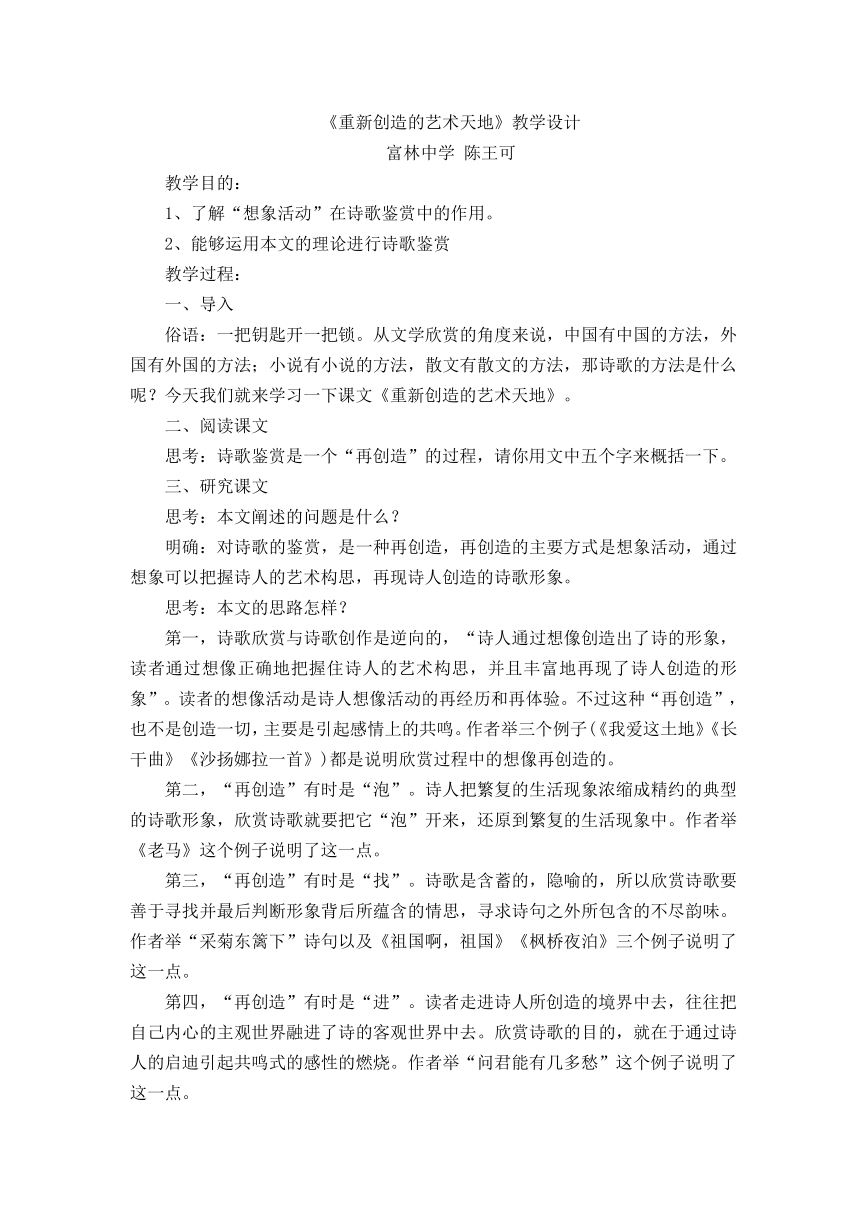 《重新创造的艺术天地》教学设计
富林中学 陈王可

教学目的：

1、了解“想象活动”在诗歌鉴赏中的作用。

2、能够运用本文的理论进行诗歌鉴赏

教学过程：

一、导入

俗语：一把钥匙开一把锁。从文学欣赏的角度来说，中国有中国的方法，外国有外国的方法；小说有小说的方法，散文有散文的方法，那诗歌的方法是什么呢？今天我们就来学习一下课文《重新创造的艺术天地》。

二、阅读课文

思考：诗歌鉴赏是一个“再创造”的过程，请你用文中五个字来概括一下。

三、研究课文

思考：本文阐述的问题是什么？

明确：对诗歌的鉴赏，是一种再创造，再创造的主要方式是想象活动，通过想象可以把握诗人的艺术构思，再现诗人创造的诗歌形象。

思考：本文的思路怎样？

第一，诗歌欣赏与诗歌创作是逆向的，“诗人通过想像创造出了诗的形象，读者通过想像正确地把握住诗人的艺术构思，并且丰富地再现了诗人创造的形象”。读者的想像活动是诗人想像活动的再经历和再体验。不过这种“再创造”，也不是创造一切，主要是引起感情上的共鸣。作者举三个例子(《我爱这土地》《长干曲》《沙扬娜拉一首》)都是说明欣赏过程中的想像再创造的。

第二，“再创造”有时是“泡”。诗人把繁复的生活现象浓缩成精约的典型的诗歌形象，欣赏诗歌就要把它“泡”开来，还原到繁复的生活现象中。作者举《老马》这个例子说明了这一点。

第三，“再创造”有时是“找”。诗歌是含蓄的，隐喻的，所以欣赏诗歌要善于寻找并最后判断形象背后所蕴含的情思，寻求诗句之外所包含的不尽韵味。作者举“采菊东篱下”诗句以及《祖国啊，祖国》《枫桥夜泊》三个例子说明了这一点。

第四，“再创造”有时是“进”。读者走进诗人所创造的境界中去，往往把自己内心的主观世界融进了诗的客观世界中去。欣赏诗歌的目的，就在于通过诗人的启迪引起共鸣式的感性的燃烧。作者举“问君能有几多愁”这个例子说明了这一点。